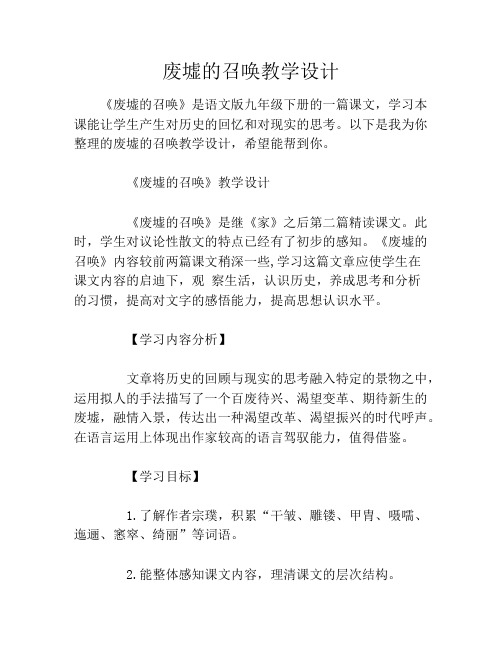 废墟的召唤教学设计

《废墟的召唤》是语文版九年级下册的一篇课文，学习本课能让学生产生对历史的回忆和对现实的思考。以下是我为你整理的废墟的召唤教学设计，希望能帮到你。

《废墟的召唤》教学设计

《废墟的召唤》是继《家》之后第二篇精读课文。此时，学生对议论性散文的特点已经有了初步的感知。《废墟的召唤》内容较前两篇课文稍深一些,学习这篇文章应使学生在课文内容的启迪下，观 察生活，认识历史，养成思考和分析的习惯，提高对文字的感悟能力，提高思想认识水平。

【学习内容分析】

文章将历史的回顾与现实的思考融入特定的景物之中，运用拟人的手法描写了一个百废待兴、渴望变革、期待新生的废墟，融情入景，传达出一种渴望改革、渴望振兴的时代呼声。在语言运用上体现出作家较高的语言驾驭能力，值得借鉴。

【学习目标】

1.了解作者宗璞，积累“干皱、雕镂、甲胄、嗫嚅、迤逦、窸窣、绮丽”等词语。

2.能整体感知课文内容，理清课文的层次结构。